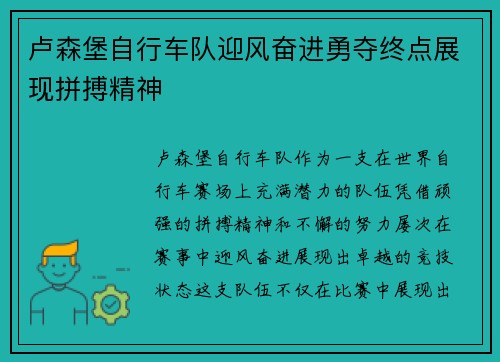 卢森堡自行车队迎风奋进勇夺终点展现拼搏精神

卢森堡自行车队作为一支在世界自行车赛场上充满潜力的队伍凭借顽强的拼搏精神和不懈的努力屡次在赛事中迎风奋进展现出卓越的竞技状态这支队伍不仅在比赛中展现出